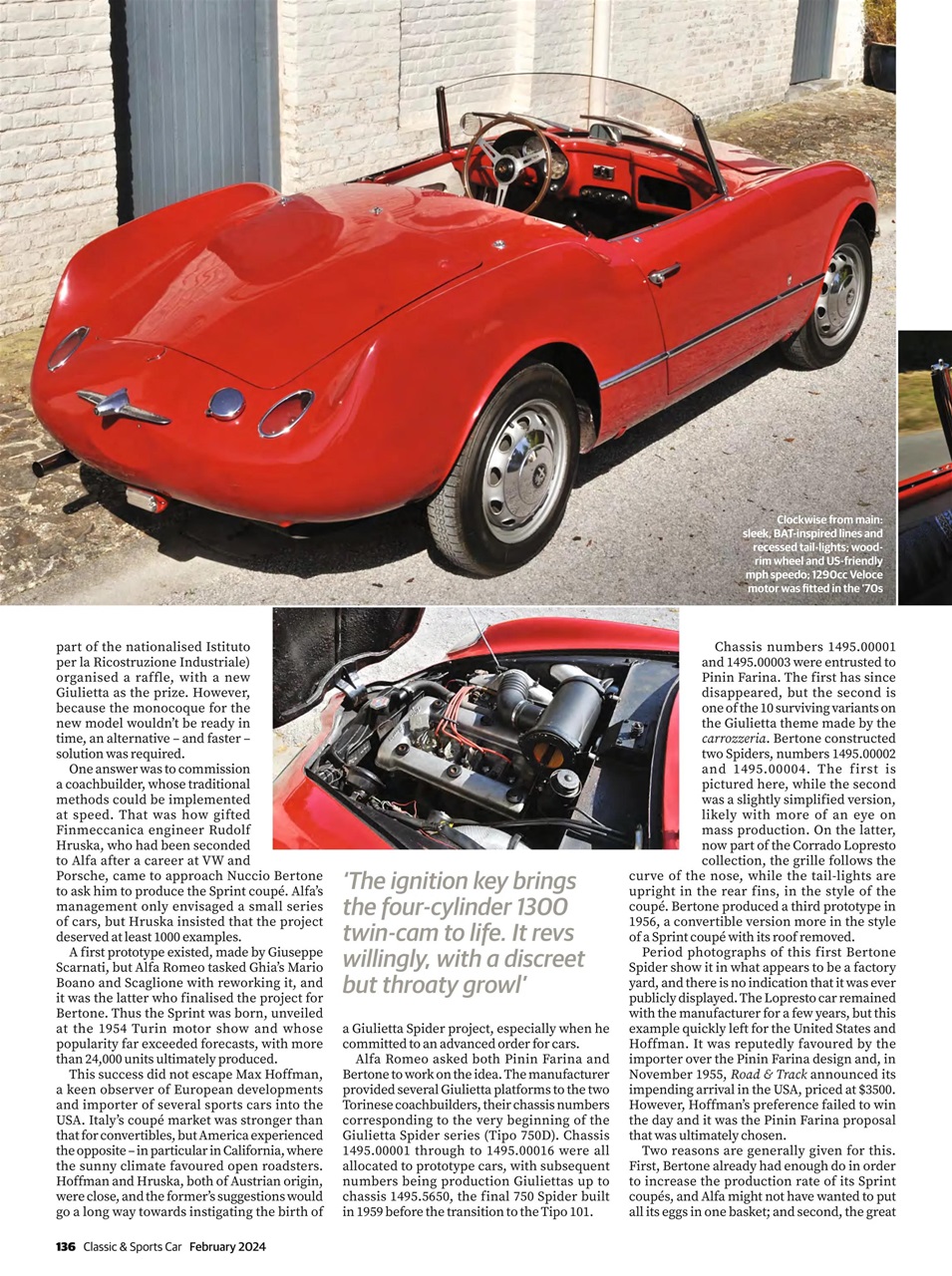 Clockwise from main: sleek, BAT-inspired lines and recessed tail-lights; wood-rim wheel and US-friendly mph speedo; 1290cc Veloce motor was fitted in the '70s

part of the nationalised Istituto per la Ricostruzione Industriale) organised a raffle, with a new Giulietta as the prize. However, because the monocoque for the new model wouldn't be ready in time, an alternative – and faster – solution was required.

One answer was to commission a coachbuilder, whose traditional methods could be implemented at speed. That was how gifted Finmeccanica engineer Rudolf Hruska, who had been seconded to Alfa after a career at VW and Porsche, came to approach Nuccio Bertone to ask him to produce the Sprint coupé. Alfa's management only envisaged a small series of cars, but Hruska insisted that the project deserved at least 1000 examples.

A first prototype existed, made by Giuseppe Scarnati, but Alfa Romeo tasked Ghia's Mario Boano and Scaglione with reworking it, and it was the latter who finalised the project for Bertone. Thus the Sprint was born, unveiled at the 1954 Turin motor show and whose popularity far exceeded forecasts, with more than 24,000 units ultimately produced.

This success did not escape Max Hoffman, a keen observer of European developments and importer of several sports cars into the USA. Italy's coupé market was stronger than that for convertibles, but America experienced the opposite – in particular in California, where the sunny climate favoured open roadsters. Hoffman and Hruska, both of Austrian origin, were close, and the former's suggestions would go a long way towards instigating the birth of

'The ignition key brings the four-cylinder 1300 twin-cam to life. It revs willingly, with a discreet but throaty growl'

a Giulietta Spider project, especially when he committed to an advanced order for cars.

Alfa Romeo asked both Pinin Farina and Bertone to work on the idea. The manufacturer provided several Giulietta platforms to the two Torinese coachbuilders, their chassis numbers corresponding to the very beginning of the Giulietta Spider series (Tipo 750D). Chassis 1495.00001 through to 1495.00016 were all allocated to prototype cars, with subsequent numbers being production Giuliettas up to chassis 1495.5650, the final 750 Spider built in 1959 before the transition to the Tipo 101.

Chassis numbers 1495.00001 and 1495.00003 were entrusted to Pinin Farina. The first has since disappeared, but the second is one of the 10 surviving variants on the Giulietta theme made by the carrozzeria. Bertone constructed two Spiders, numbers 1495.00002 and 1495.00004. The first is pictured here, while the second was a slightly simplified version, likely with more of an eye on mass production. On the latter, now part of the Corrado Lopresto collection, the grille follows the curve of the nose, while the tail-lights are upright in the rear fins, in the style of the coupé. Bertone produced a third prototype in 1956, a convertible version more in the style of a Sprint coupé with its roof removed.

Period photographs of this first Bertone Spider show it in what appears to be a factory yard, and there is no indication that it was ever publicly displayed. The Lopresto car remained with the manufacturer for a few years, but this example quickly left for the United States and Hoffman. It was reputedly favoured by the importer over the Pinin Farina design and, in November 1955, Road & Track announced its impending arrival in the USA, priced at $3500. However, Hoffman's preference failed to win the day and it was the Pinin Farina proposal that was ultimately chosen.

Two reasons are generally given for this. First, Bertone already had enough do in order to increase the production rate of its Sprint coupés, and Alfa might not have wanted to put all its eggs in one basket; and second, the great

136 Classic & Sports Car February 2024